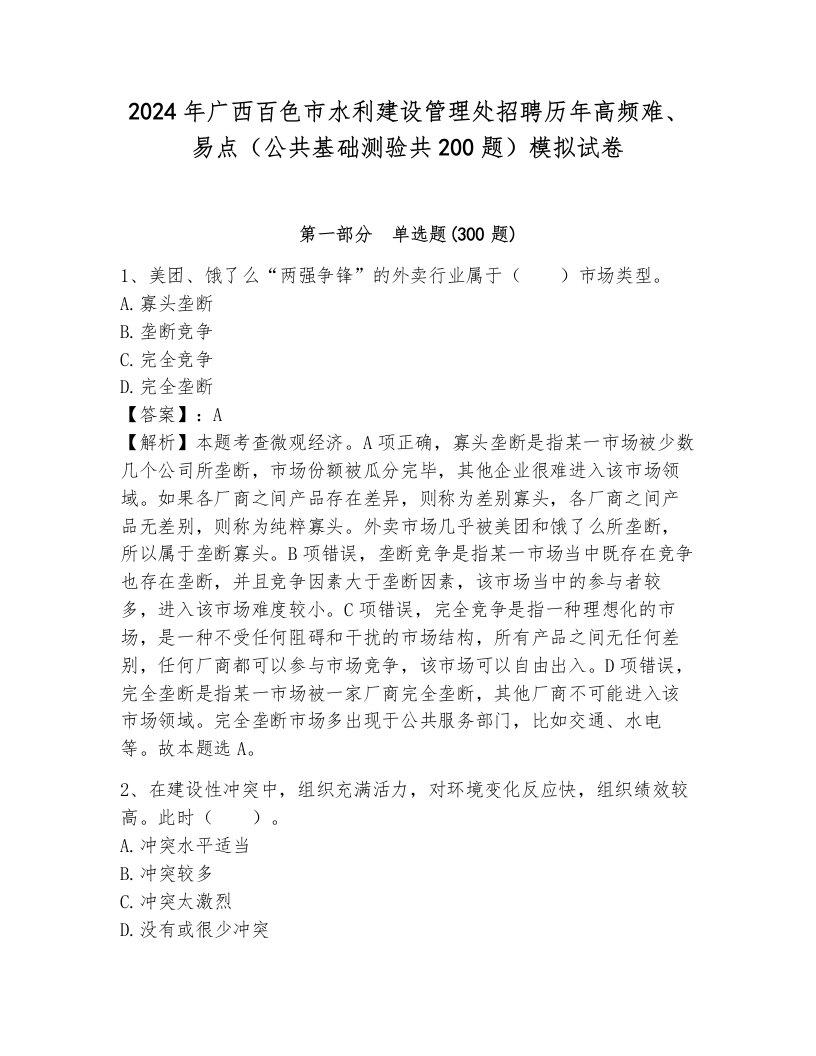 2024年广西百色市水利建设管理处招聘历年高频难、易点（公共基础测验共200题）模拟试卷

第一部分　单选题(300题)

1、美团、饿了么“两强争锋”的外卖行业属于（　　）市场类型。
A.寡头垄断
B.垄断竞争
C.完全竞争
D.完全垄断
【答案】：A
【解析】本题考查微观经济。A项正确，寡头垄断是指某一市场被少数几个公司所垄断，市场份额被瓜分完毕，其他企业很难进入该市场领域。如果各厂商之间产品存在差异，则称为差别寡头，各厂商之间产品无差别，则称为纯粹寡头。外卖市场几乎被美团和饿了么所垄断，所以属于垄断寡头。B项错误，垄断竞争是指某一市场当中既存在竞争也存在垄断，并且竞争因素大于垄断因素，该市场当中的参与者较多，进入该市场难度较小。C项错误，完全竞争是指一种理想化的市场，是一种不受任何阻碍和干扰的市场结构，所有产品之间无任何差别，任何厂商都可以参与市场竞争，该市场可以自由出入。D项错误，完全垄断是指某一市场被一家厂商完全垄断，其他厂商不可能进入该市场领域。完全垄断市场多出现于公共服务部门，比如交通、水电等。故本题选A。

2、在建设性冲突中，组织充满活力，对环境变化反应快，组织绩效较高。此时（　　）。
A.冲突水平适当
B.冲突较多
C.冲突太激烈
D.没有或很少冲突